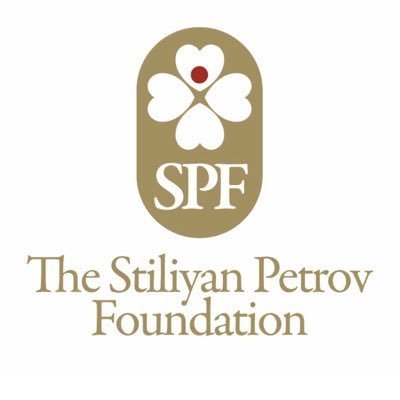 SPF

The Stiliyan Petrov Foundation